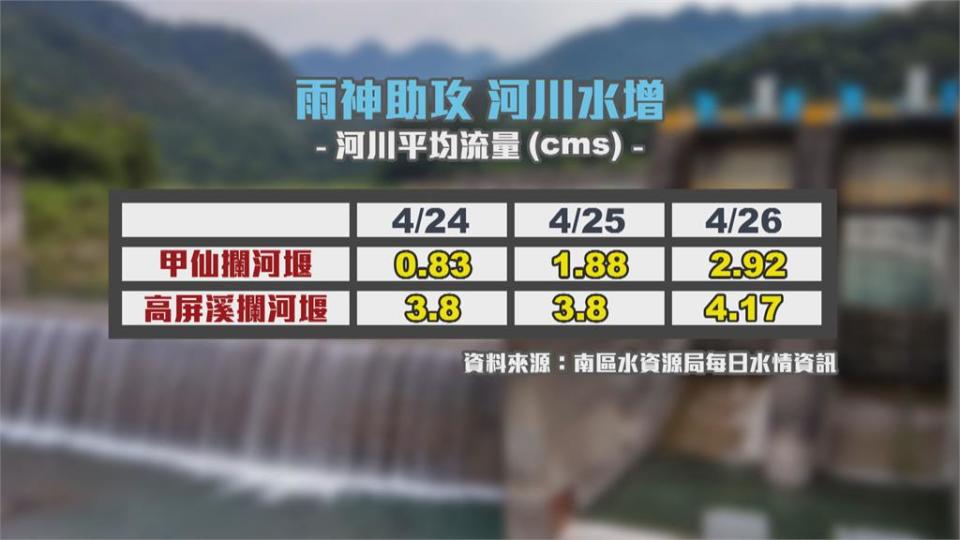 雨神助攻 河川水增

- 河川平均流量 (cms) -

| | 4/24 | 4/25 | 4/26 |
|---|---|---|---|
| 甲仙攔河堰 | 0.83 | 1.88 | 2.92 |
| 高屏溪攔河堰 | 3.8 | 3.8 | 4.17 |

資料來源：南區水資源局每日水情資訊